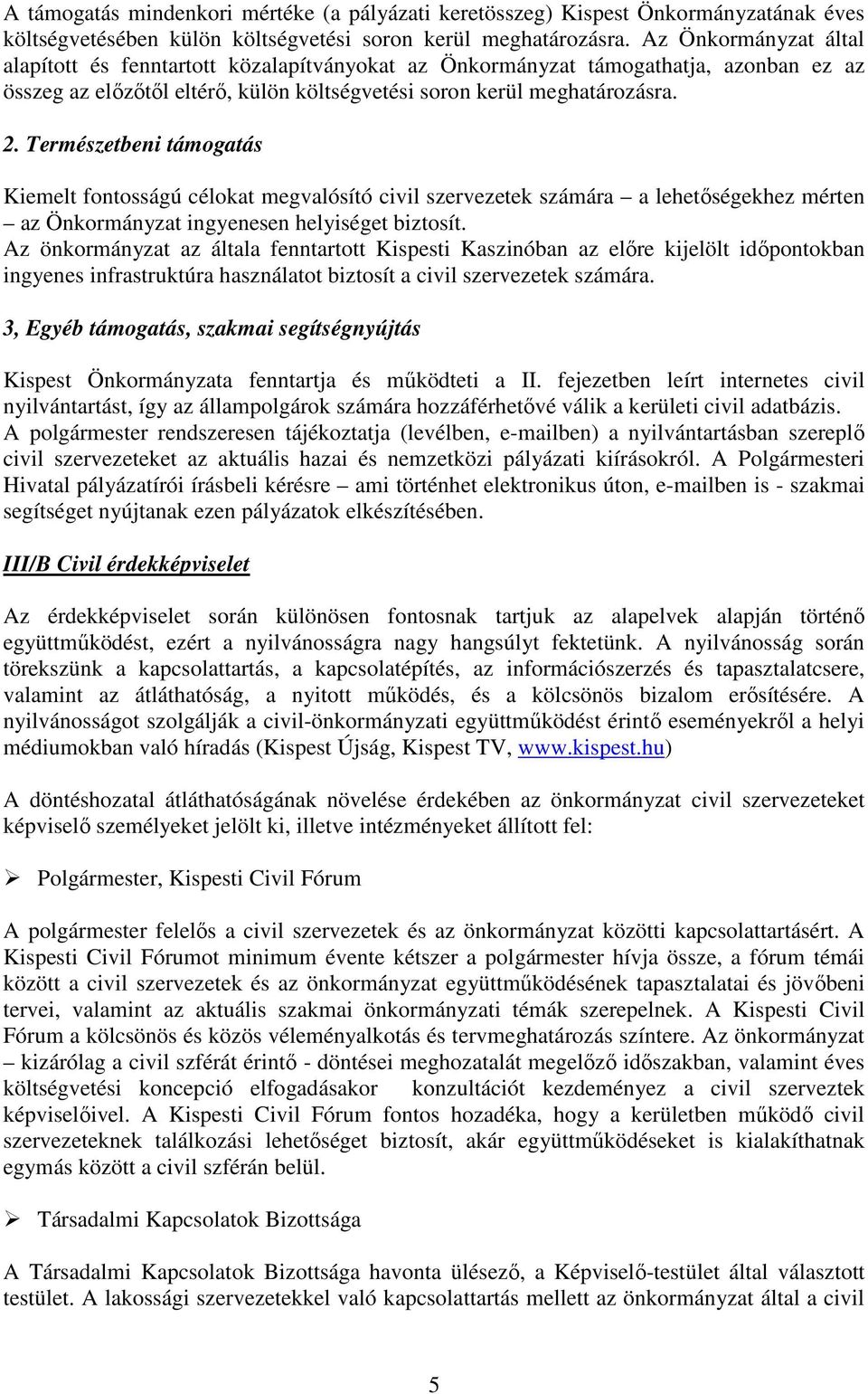 A támogatás mindenkori mértéke (a pályázati keretösszeg) Kispest Önkormányzatának éves költségvetésében külön költségvetési soron kerül meghatározásra. Az Önkormányzat által alapított és fenntartott közalapítványokat az Önkormányzat támogathatja, azonban ez az összeg az előzőtől eltérő, külön költségvetési soron kerül meghatározásra.

2. Természetbeni támogatás

Kiemelt fontosságú célokat megvalósító civil szervezetek számára – a lehetőségekhez mérten – az Önkormányzat ingyenesen helyiséget biztosít.
Az önkormányzat az általa fenntartott Kispesti Kaszinóban az előre kijelölt időpontokban ingyenes infrastruktúra használatot biztosít a civil szervezetek számára.

3, Egyéb támogatás, szakmai segítségnyújtás

Kispest Önkormányzata fenntartja és működteti a II. fejezetben leírt internetes civil nyilvántartást, így az állampolgárok számára hozzáférhetővé válik a kerületi civil adatbázis.
A polgármester rendszeresen tájékoztatja (levélben, e-mailben) a nyilvántartásban szereplő civil szervezeteket az aktuális hazai és nemzetközi pályázati kiírásokról. A Polgármesteri Hivatal pályázatírói írásbeli kérésre – ami történhet elektronikus úton, e-mailben is - szakmai segítséget nyújtanak ezen pályázatok elkészítésében.

III/B Civil érdekképviselet

Az érdekképviselet során különösen fontosnak tartjuk az alapelvek alapján történő együttműködést, ezért a nyilvánosságra nagy hangsúlyt fektetünk. A nyilvánosság során törekszünk a kapcsolattartás, a kapcsolatépítés, az információszerzés és tapasztalatcsere, valamint az átláthatóság, a nyitott működés, és a kölcsönös bizalom erősítésére. A nyilvánosságot szolgálják a civil-önkormányzati együttműködést érintő eseményekről a helyi médiumokban való híradás (Kispest Újság, Kispest TV, www.kispest.hu)

A döntéshozatal átláthatóságának növelése érdekében az önkormányzat civil szervezeteket képviselő személyeket jelölt ki, illetve intézményeket állított fel:

➢ Polgármester, Kispesti Civil Fórum

A polgármester felelős a civil szervezetek és az önkormányzat közötti kapcsolattartásért. A Kispesti Civil Fórumot minimum évente kétszer a polgármester hívja össze, a fórum témái között a civil szervezetek és az önkormányzat együttműködésének tapasztalatai és jövőbeni tervei, valamint az aktuális szakmai önkormányzati témák szerepelnek. A Kispesti Civil Fórum a kölcsönös és közös véleményalkotás és tervmeghatározás színtere. Az önkormányzat – kizárólag a civil szférát érintő - döntései meghozatalát megelőző időszakban, valamint éves költségvetési koncepció elfogadásakor konzultációt kezdeményez a civil szervezetek képviselőivel. A Kispesti Civil Fórum fontos hozadéka, hogy a kerületben működő civil szervezeteknek találkozási lehetőséget biztosít, akár együttműködéseket is kialakíthatnak egymás között a civil szférán belül.

➢ Társadalmi Kapcsolatok Bizottsága

A Társadalmi Kapcsolatok Bizottsága havonta ülésező, a Képviselő-testület által választott testület. A lakossági szervezetekkel való kapcsolattartás mellett az önkormányzat által a civil

5